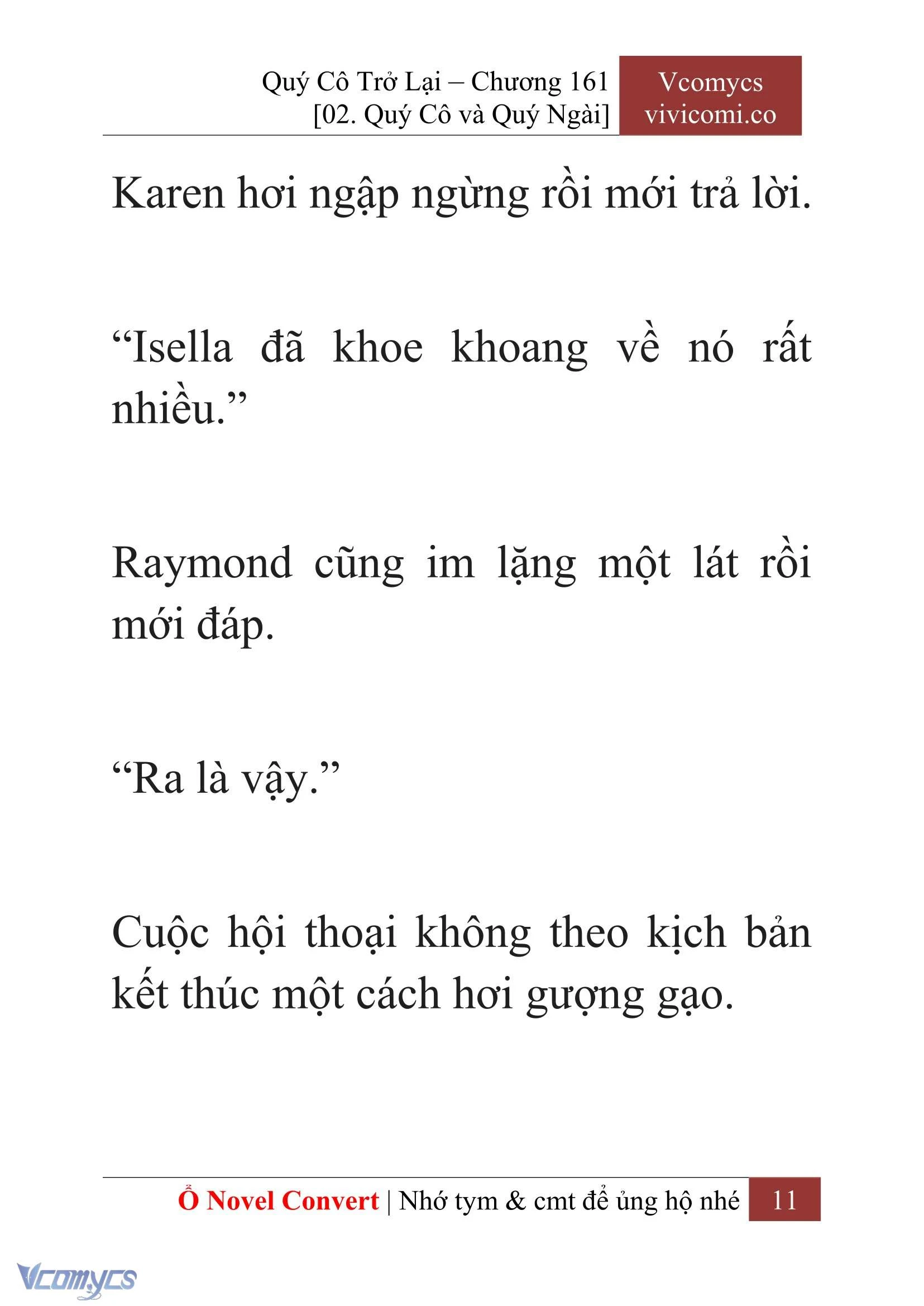 Quý Cô Trở Lại – Chương 161
[02. Quý Cô và Quý Ngài]

Vcomycs
vivicomi.co

Karen hơi ngập ngừng rồi mới trả lời.

“Isella đã khoe khoang về nó rất nhiều.”

Raymond cũng im lặng một lát rồi mới đáp.

“Ra là vậy.”

Cuộc hội thoại không theo kịch bản kết thúc một cách hơi gượng gạo.

Ổ Novel Convert | Nhớ tym & cmt để ủng hộ nhé 11

Vcomycs